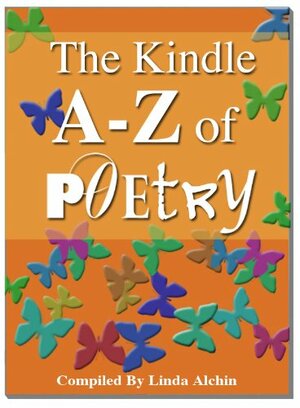 The Kindle
A-Z of
POEtRY

Compiled By Linda Alchin